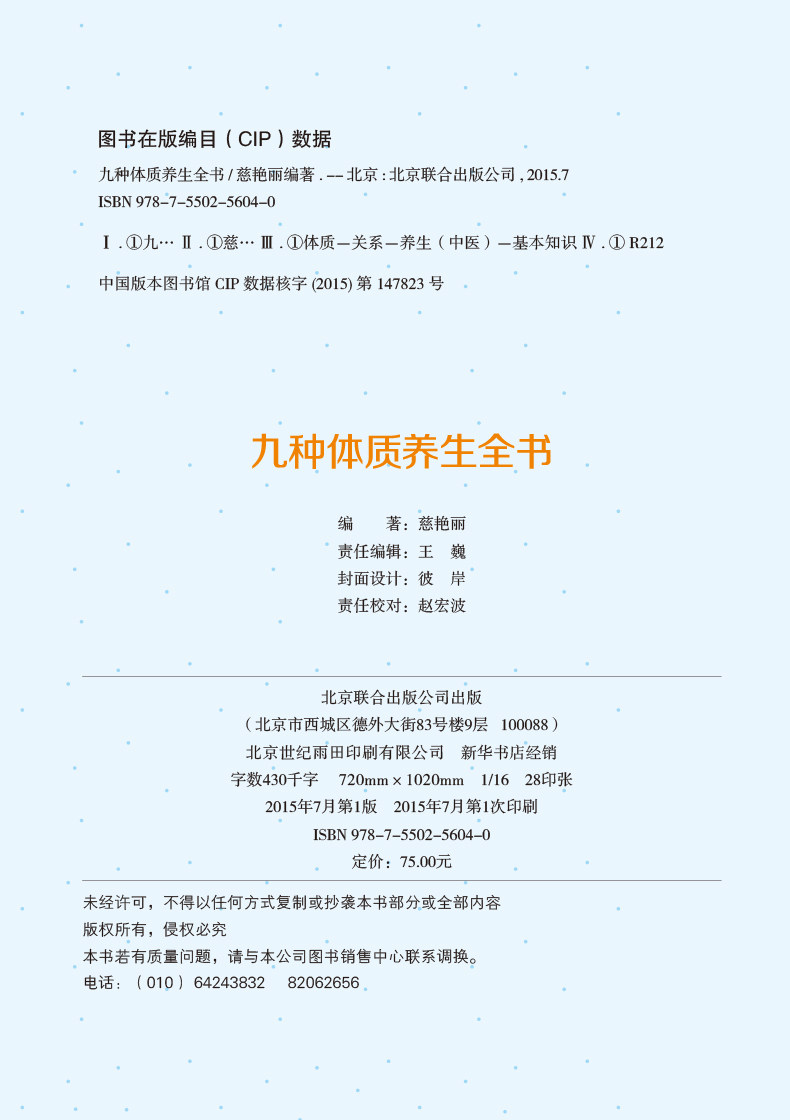 图书在版编目（CIP）数据

九种体质养生全书 / 慈艳丽编著 . -- 北京 : 北京联合出版公司 , 2015.7

ISBN 978-7-5502-5604-0

Ⅰ . ①九… Ⅱ . ①慈… Ⅲ . ①体质—关系—养生（中医）—基本知识 Ⅳ . ① R212

中国版本图书馆 CIP 数据核字 (2015) 第 147823 号

九种体质养生全书

编　　著：慈艳丽
责任编辑：王　巍
封面设计：彼　岸
责任校对：赵宏波

北京联合出版公司出版
（北京市西城区德外大街83号楼9层　100088）
北京世纪雨田印刷有限公司　新华书店经销
字数430千字　720mm × 1020mm　1/16　28印张
2015年7月第1版　2015年7月第1次印刷
ISBN 978-7-5502-5604-0
定价：75.00元

未经许可，不得以任何方式复制或抄袭本书部分或全部内容
版权所有，侵权必究
本书若有质量问题，请与本公司图书销售中心联系调换。
电话：（010）64243832　82062656